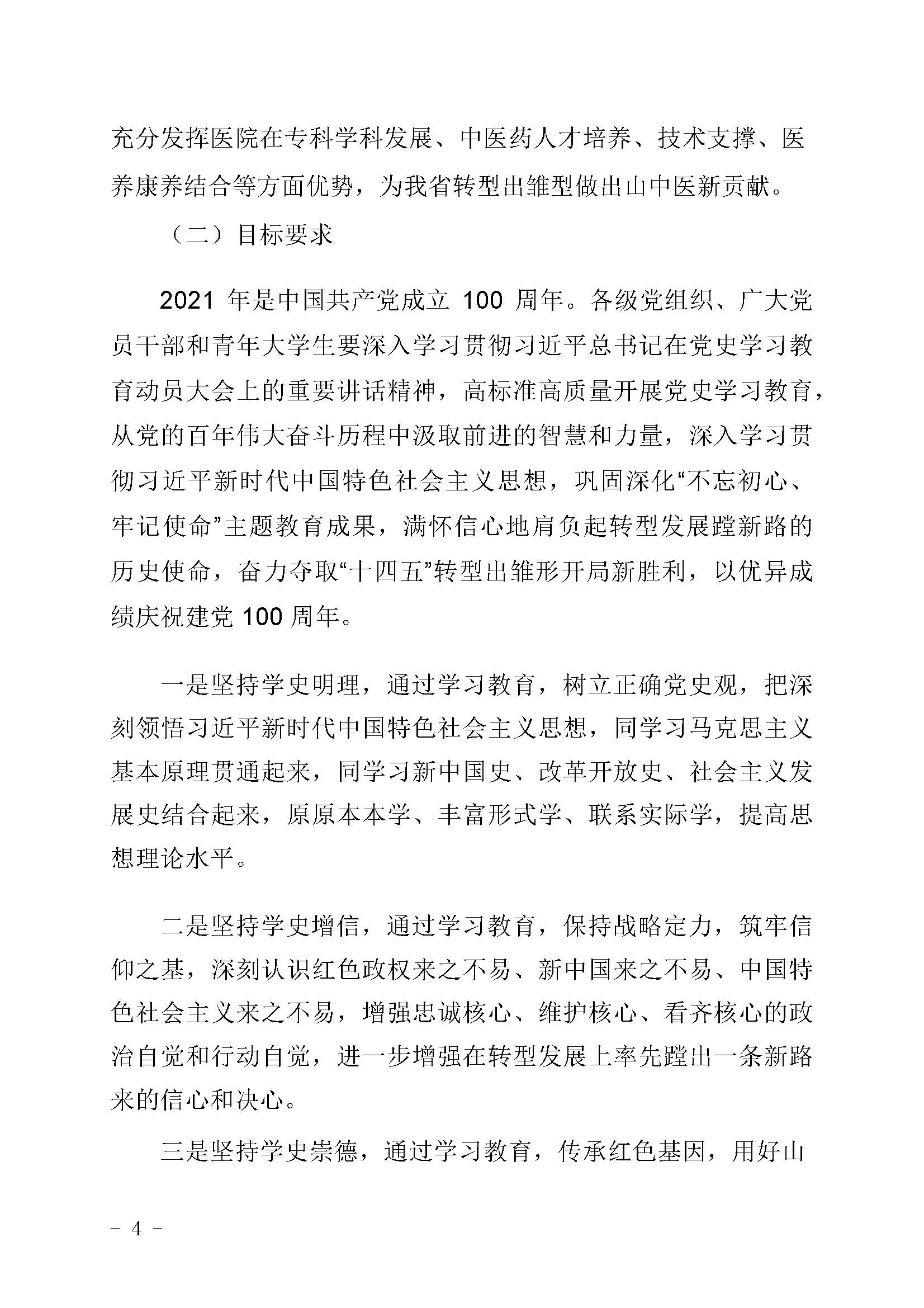 充分发挥医院在专科学科发展、中医药人才培养、技术支撑、医养康养结合等方面优势，为我省转型出雏型做出山中医新贡献。

（二）目标要求

2021 年是中国共产党成立 100 周年。各级党组织、广大党员干部和青年大学生要深入学习贯彻习近平总书记在党史学习教育动员大会上的重要讲话精神，高标准高质量开展党史学习教育，从党的百年伟大奋斗历程中汲取前进的智慧和力量，深入学习贯彻习近平新时代中国特色社会主义思想，巩固深化“不忘初心、牢记使命”主题教育成果，满怀信心地肩负起转型发展蹚新路的历史使命，奋力夺取“十四五”转型出雏形开局新胜利，以优异成绩庆祝建党 100 周年。

一是坚持学史明理，通过学习教育，树立正确党史观，把深刻领悟习近平新时代中国特色社会主义思想，同学习马克思主义基本原理贯通起来，同学习新中国史、改革开放史、社会主义发展史结合起来，原原本本学、丰富形式学、联系实际学，提高思想理论水平。

二是坚持学史增信，通过学习教育，保持战略定力，筑牢信仰之基，深刻认识红色政权来之不易、新中国来之不易、中国特色社会主义来之不易，增强忠诚核心、维护核心、看齐核心的政治自觉和行动自觉，进一步增强在转型发展上率先蹚出一条新路来的信心和决心。

三是坚持学史崇德，通过学习教育，传承红色基因，用好山

－ 4 －